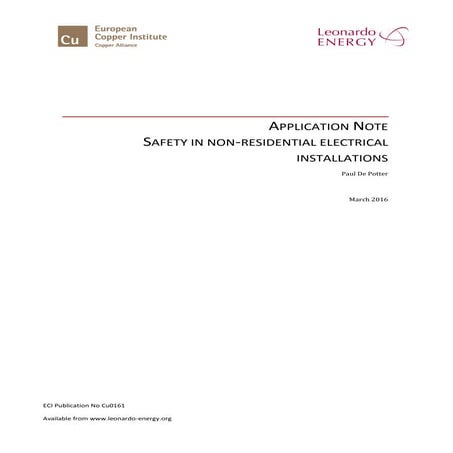 Cu European Copper Institute Copper Alliance

Leonardo ENERGY

APPLICATION NOTE
SAFETY IN NON-RESIDENTIAL ELECTRICAL INSTALLATIONS

Paul De Potter

March 2016

ECI Publication No Cu0161

Available from www.leonardo-energy.org